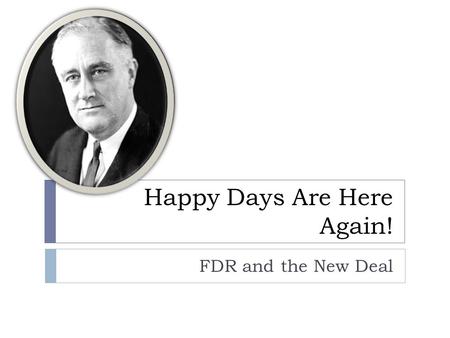 Happy Days Are Here Again!

FDR and the New Deal